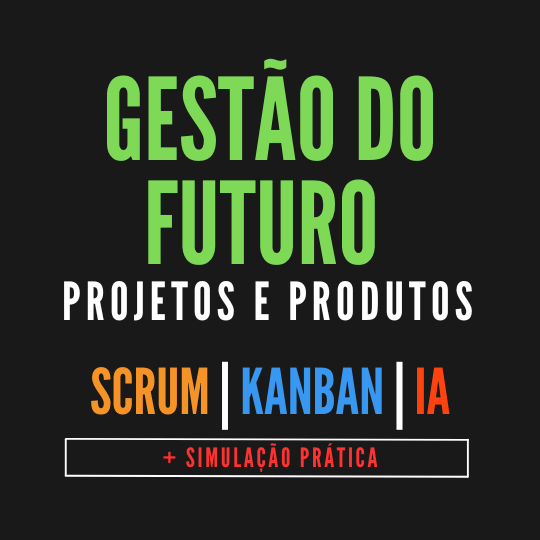 GESTÃO DO FUTURO
PROJETOS E PRODUTOS

SCRUM | KANBAN | IA

+ SIMULAÇÃO PRÁTICA